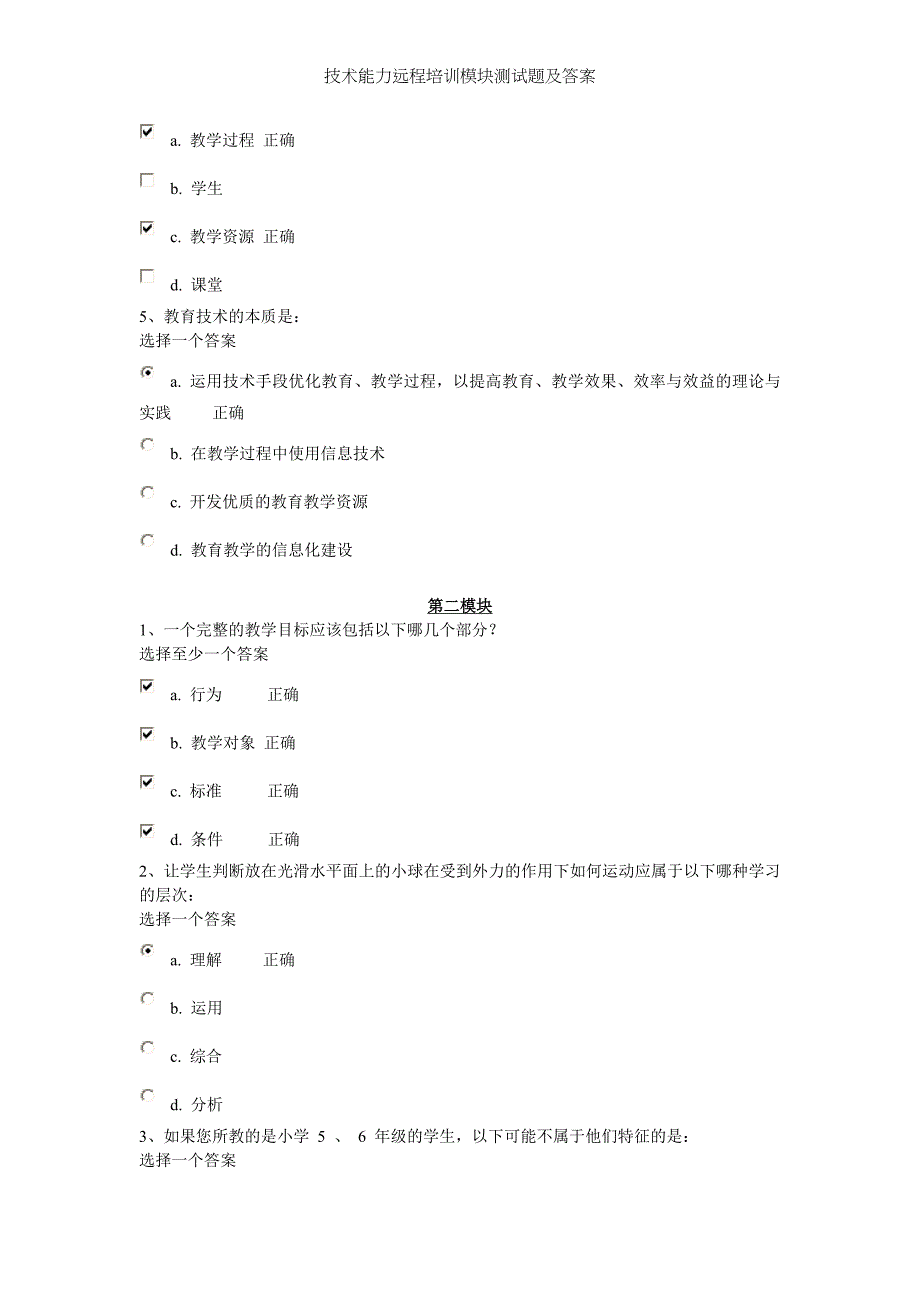 技术能力远程培训模块测试题及答案

a. 教学过程 正确

b. 学生

c. 教学资源 正确

d. 课堂

5、教育技术的本质是：
选择一个答案

a. 运用技术手段优化教育、教学过程，以提高教育、教学效果、效率与效益的理论与实践 正确

b. 在教学过程中使用信息技术

c. 开发优质的教育教学资源

d. 教育教学的信息化建设

第二模块

1、一个完整的教学目标应该包括以下哪几个部分？
选择至少一个答案

a. 行为 正确

b. 教学对象 正确

c. 标准 正确

d. 条件 正确

2、让学生判断放在光滑水平面上的小球在受到外力的作用下如何运动应属于以下哪种学习的层次：
选择一个答案

a. 理解 正确

b. 运用

c. 综合

d. 分析

3、如果您所教的是小学 5 、 6 年级的学生，以下可能不属于他们特征的是：
选择一个答案